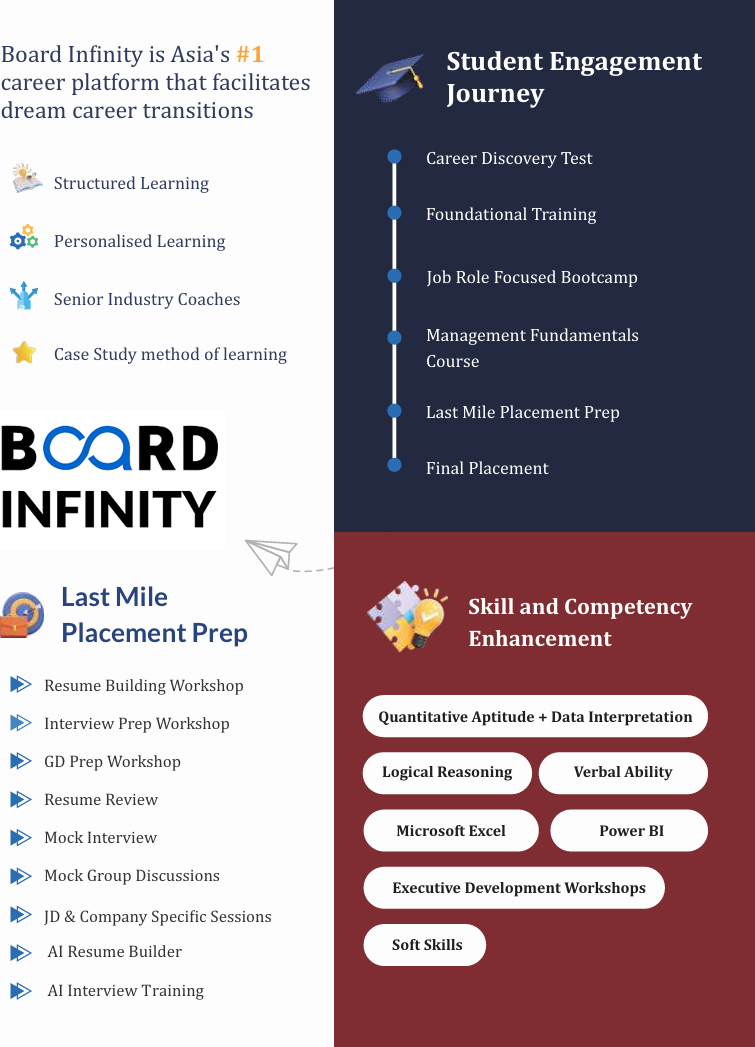 Board Infinity is Asia's #1 career platform that facilitates dream career transitions

Structured Learning

Personalised Learning

Senior Industry Coaches

Case Study method of learning

BOARD INFINITY

Last Mile Placement Prep

Resume Building Workshop

Interview Prep Workshop

GD Prep Workshop

Resume Review

Mock Interview

Mock Group Discussions

JD & Company Specific Sessions

AI Resume Builder

AI Interview Training

Student Engagement Journey

Career Discovery Test

Foundational Training

Job Role Focused Bootcamp

Management Fundamentals Course

Last Mile Placement Prep

Final Placement

Skill and Competency Enhancement

Quantitative Aptitude + Data Interpretation

Logical Reasoning

Verbal Ability

Microsoft Excel

Power BI

Executive Development Workshops

Soft Skills